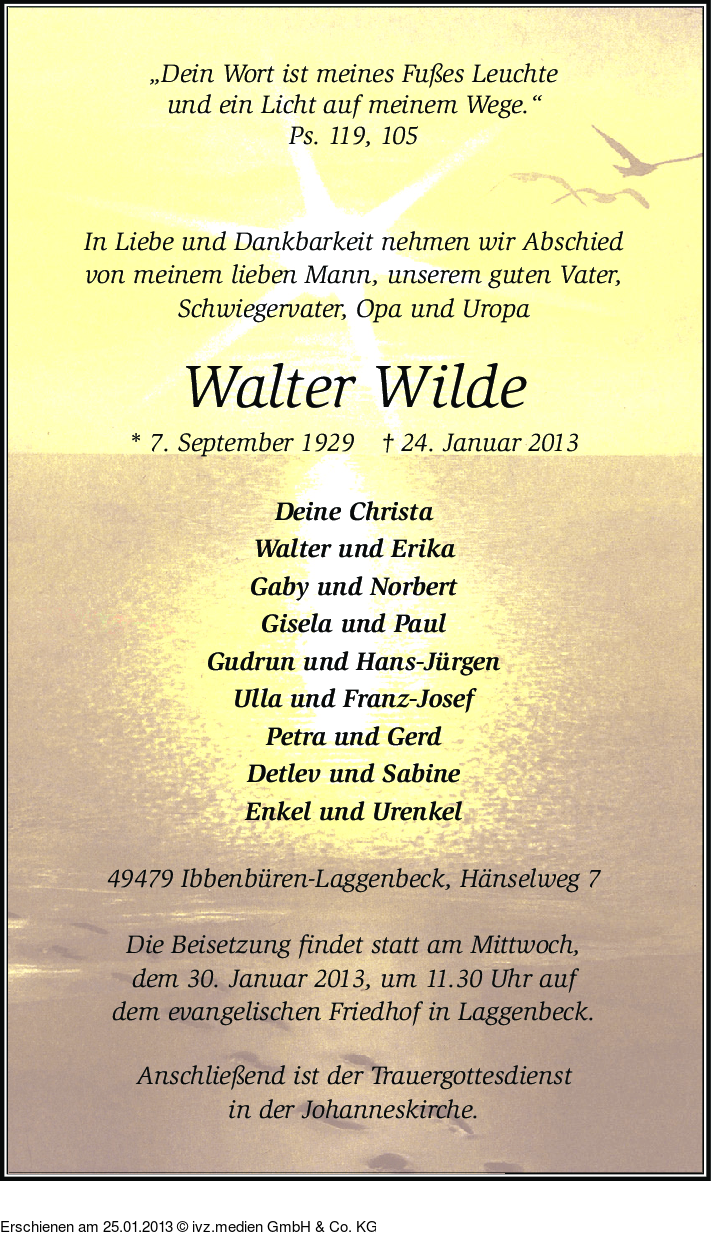 „Dein Wort ist meines Fußes Leuchte
und ein Licht auf meinem Wege.“
Ps. 119, 105

In Liebe und Dankbarkeit nehmen wir Abschied
von meinem lieben Mann, unserem guten Vater,
Schwiegervater, Opa und Uropa

Walter Wilde

* 7. September 1929 † 24. Januar 2013

Deine Christa
Walter und Erika
Gaby und Norbert
Gisela und Paul
Gudrun und Hans-Jürgen
Ulla und Franz-Josef
Petra und Gerd
Detlev und Sabine
Enkel und Urenkel

49479 Ibbenbüren-Laggenbeck, Hänselweg 7

Die Beisetzung findet statt am Mittwoch,
dem 30. Januar 2013, um 11.30 Uhr auf
dem evangelischen Friedhof in Laggenbeck.

Anschließend ist der Trauergottesdienst
in der Johanneskirche.

Erschienen am 25.01.2013 © ivz.medien GmbH & Co. KG